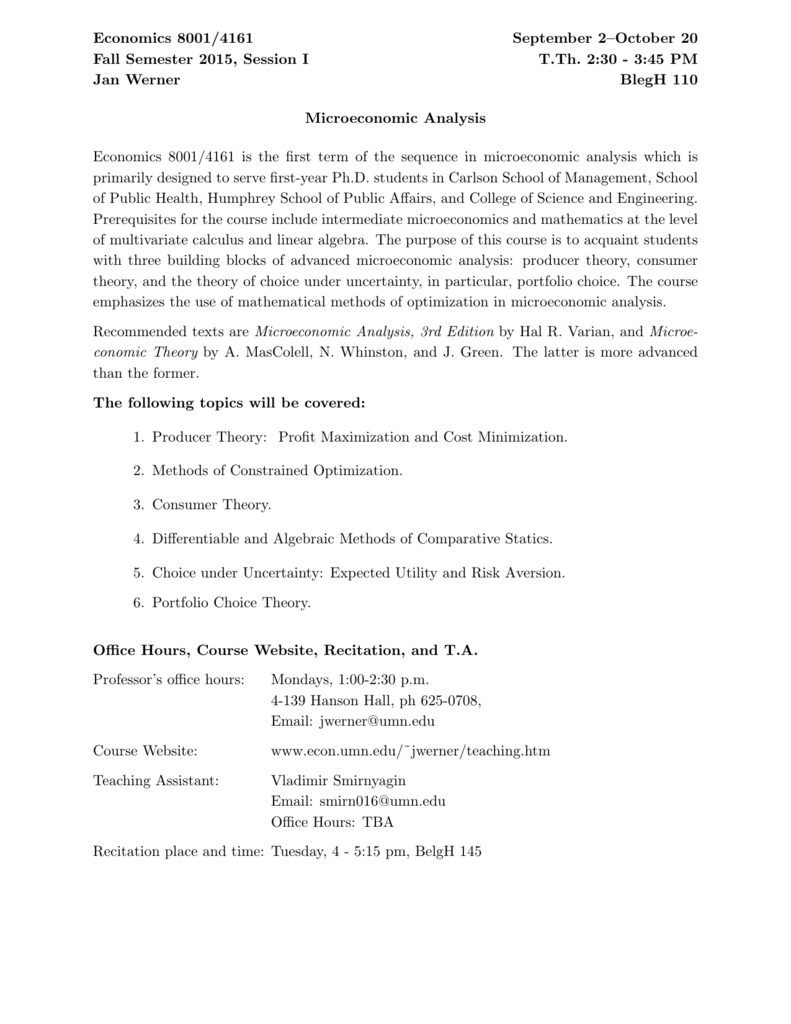 Economics 8001/4161
Fall Semester 2015, Session I
Jan Werner

September 2–October 20
T.Th. 2:30 - 3:45 PM
BlegH 110

Microeconomic Analysis

Economics 8001/4161 is the first term of the sequence in microeconomic analysis which is primarily designed to serve first-year Ph.D. students in Carlson School of Management, School of Public Health, Humphrey School of Public Affairs, and College of Science and Engineering. Prerequisites for the course include intermediate microeconomics and mathematics at the level of multivariate calculus and linear algebra. The purpose of this course is to acquaint students with three building blocks of advanced microeconomic analysis: producer theory, consumer theory, and the theory of choice under uncertainty, in particular, portfolio choice. The course emphasizes the use of mathematical methods of optimization in microeconomic analysis.

Recommended texts are Microeconomic Analysis, 3rd Edition by Hal R. Varian, and Microeconomic Theory by A. MasColell, N. Whinston, and J. Green. The latter is more advanced than the former.

The following topics will be covered:

1. Producer Theory: Profit Maximization and Cost Minimization.

2. Methods of Constrained Optimization.

3. Consumer Theory.

4. Differentiable and Algebraic Methods of Comparative Statics.

5. Choice under Uncertainty: Expected Utility and Risk Aversion.

6. Portfolio Choice Theory.

Office Hours, Course Website, Recitation, and T.A.

Professor's office hours: Mondays, 1:00-2:30 p.m.
4-139 Hanson Hall, ph 625-0708,
Email: jwerner@umn.edu

Course Website: www.econ.umn.edu/˜jwerner/teaching.htm

Teaching Assistant: Vladimir Smirnyagin
Email: smirn016@umn.edu
Office Hours: TBA

Recitation place and time: Tuesday, 4 - 5:15 pm, BelgH 145